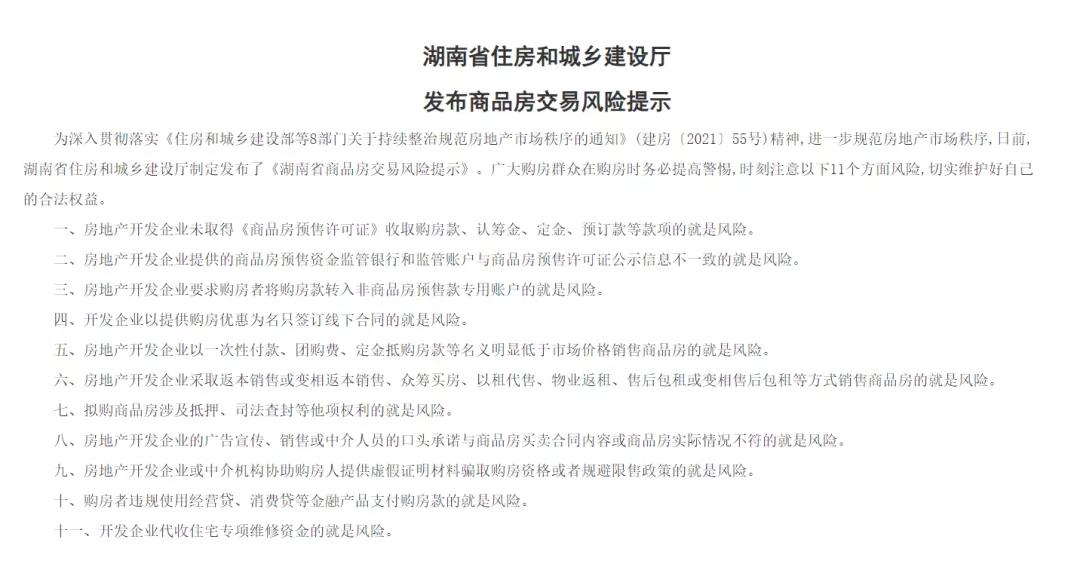 湖南省住房和城乡建设厅

发布商品房交易风险提示

为深入贯彻落实《住房和城乡建设部等8部门关于持续整治规范房地产市场秩序的通知》（建房〔2021〕55号）精神，进一步规范房地产市场秩序，日前，湖南省住房和城乡建设厅制定发布了《湖南省商品房交易风险提示》。广大购房群众在购房时务必提高警惕，时刻注意以下11个方面风险，切实维护好自己的合法权益。

一、房地产开发企业未取得《商品房预售许可证》收取购房款、认筹金、定金、预订款等款项的就是风险。

二、房地产开发企业提供的商品房预售资金监管银行和监管账户与商品房预售许可证公示信息不一致的就是风险。

三、房地产开发企业要求购房者将购房款转入非商品房预售款专用账户的就是风险。

四、开发企业以提供购房优惠为名只签订线下合同的就是风险。

五、房地产开发企业以一次性付款、团购费、定金抵购房款等名义明显低于市场价格销售商品房的就是风险。

六、房地产开发企业采取返本销售或变相返本销售、众筹买房、以租代售、物业返租、售后包租或变相售后包租等方式销售商品房的就是风险。

七、拟购商品房涉及抵押、司法查封等他项权利的就是风险。

八、房地产开发企业的广告宣传、销售或中介人员的口头承诺与商品房买卖合同内容或商品房实际情况不符的就是风险。

九、房地产开发企业或中介机构协助购房人提供虚假证明材料骗取购房资格或者规避限售政策的就是风险。

十、购房者违规使用经营贷、消费贷等金融产品支付购房款的就是风险。

十一、开发企业代收住宅专项维修资金的就是风险。